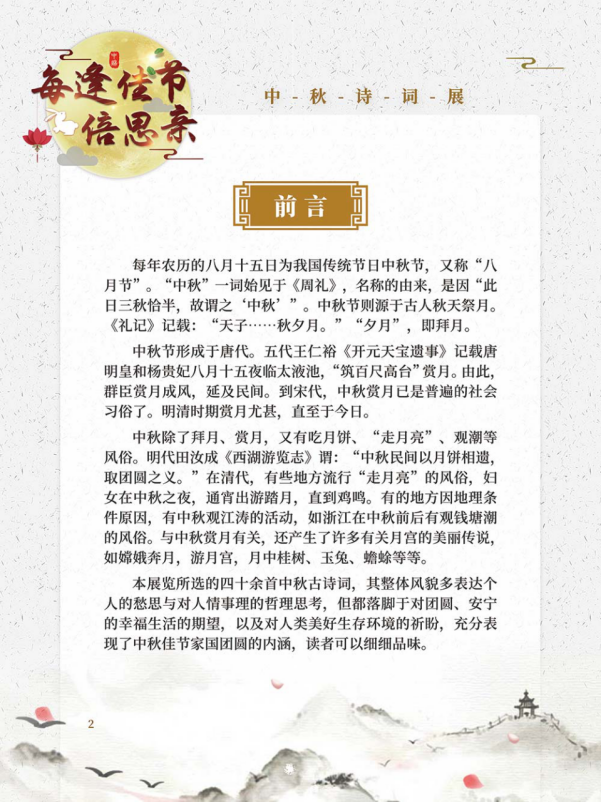 每逢佳节倍思亲

中-秋-诗-词-展

前言

每年农历的八月十五日为我国传统节日中秋节，又称“八月节”。“中秋”一词始见于《周礼》，名称的由来，是因“此日三秋恰半，故谓之‘中秋’”。中秋节则源于古人秋天祭月。《礼记》记载：“天子……秋夕月。”“夕月”，即拜月。

中秋节形成于唐代。五代王仁裕《开元天宝遗事》记载唐明皇和杨贵妃八月十五夜临太液池，“筑百尺高台”赏月。由此，群臣赏月成风，延及民间。到宋代，中秋赏月已是普遍的社会习俗了。明清时期赏月尤甚，直至于今日。

中秋除了拜月、赏月，又有吃月饼、“走月亮”、观潮等风俗。明代田汝成《西湖游览志》谓：“中秋民间以月饼相遗，取团圆之义。”在清代，有些地方流行“走月亮”的风俗，妇女在中秋之夜，通宵出游踏月，直到鸡鸣。有的地方因地理条件原因，有中秋观江涛的活动，如浙江在中秋前后有观钱塘潮的风俗。与中秋赏月有关，还产生了许多有关月宫的美丽传说，如嫦娥奔月，游月宫，月中桂树、玉兔、蟾蜍等等。

本展览所选的四十余首中秋古诗词，其整体风貌多表达个人的愁思与对人情事理的哲理思考，但都落脚于对团圆、安宁的幸福生活的期望，以及对人类美好生存环境的祈盼，充分表现了中秋佳节家国团圆的内涵，读者可以细细品味。

2